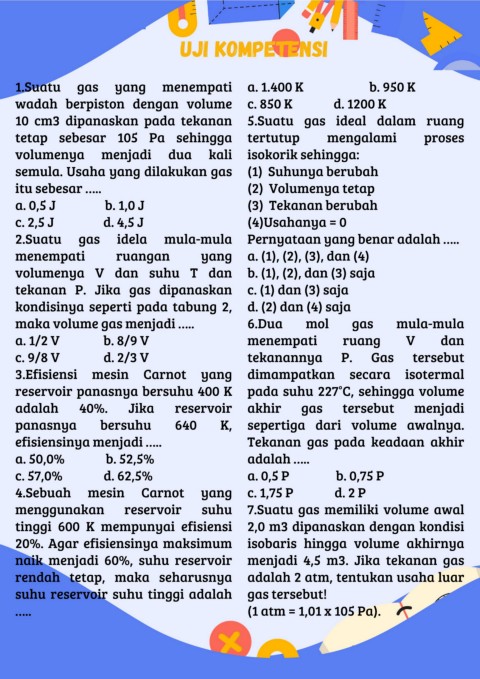 UJI KOMPETENSI

1.Suatu gas yang menempati wadah berpiston dengan volume 10 cm3 dipanaskan pada tekanan tetap sebesar 105 Pa sehingga volumenya menjadi dua kali semula. Usaha yang dilakukan gas itu sebesar .....
a. 0,5 J b. 1,0 J
c. 2,5 J d. 4,5 J
2.Suatu gas idela mula-mula menempati ruangan yang volumenya V dan suhu T dan tekanan P. Jika gas dipanaskan kondisinya seperti pada tabung 2, maka volume gas menjadi .....
a. 1/2 V b. 8/9 V
c. 9/8 V d. 2/3 V
3.Efisiensi mesin Carnot yang reservoir panasnya bersuhu 400 K adalah 40%. Jika reservoir panasnya bersuhu 640 K, efisiensinya menjadi .....
a. 50,0% b. 52,5%
c. 57,0% d. 62,5%
4.Sebuah mesin Carnot yang menggunakan reservoir suhu tinggi 600 K mempunyai efisiensi 20%. Agar efisiensinya maksimum naik menjadi 60%, suhu reservoir rendah tetap, maka seharusnya suhu reservoir suhu tinggi adalah .....
a. 1.400 K b. 950 K
c. 850 K d. 1200 K
5.Suatu gas ideal dalam ruang tertutup mengalami proses isokorik sehingga:
(1) Suhunya berubah
(2) Volumenya tetap
(3) Tekanan berubah
(4)Usahanya = 0
Pernyataan yang benar adalah .....
a. (1), (2), (3), dan (4)
b. (1), (2), dan (3) saja
c. (1) dan (3) saja
d. (2) dan (4) saja
6.Dua mol gas mula-mula menempati ruang V dan tekanannya P. Gas tersebut dimampatkan secara isotermal pada suhu 227°C, sehingga volume akhir gas tersebut menjadi sepertiga dari volume awalnya. Tekanan gas pada keadaan akhir adalah .....
a. 0,5 P b. 0,75 P
c. 1,75 P d. 2 P
7.Suatu gas memiliki volume awal 2,0 m3 dipanaskan dengan kondisi isobaris hingga volume akhirnya menjadi 4,5 m3. Jika tekanan gas adalah 2 atm, tentukan usaha luar gas tersebut!
(1 atm = 1,01 x 105 Pa).